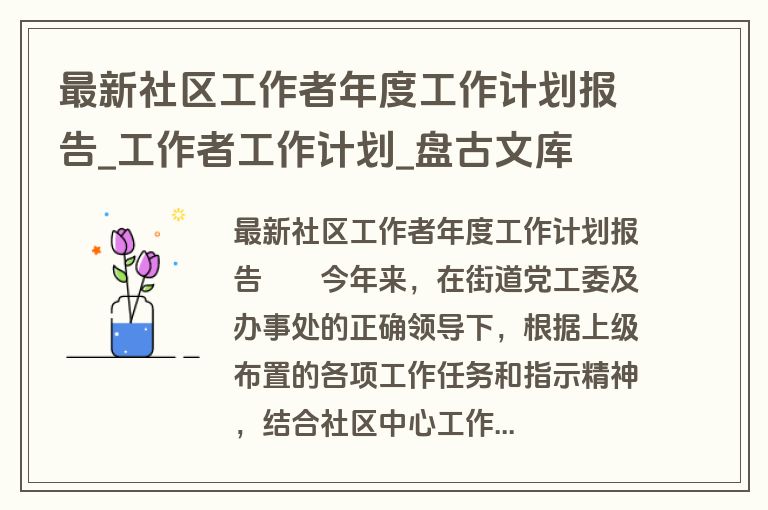 最新社区工作者年度工作计划报告_工作者工作计划_盘古文库

最新社区工作者年度工作计划报告　　今年来，在街道党工委及办事处的正确领导下，根据上级布置的各项工作任务和指示精神，结合社区中心工作...